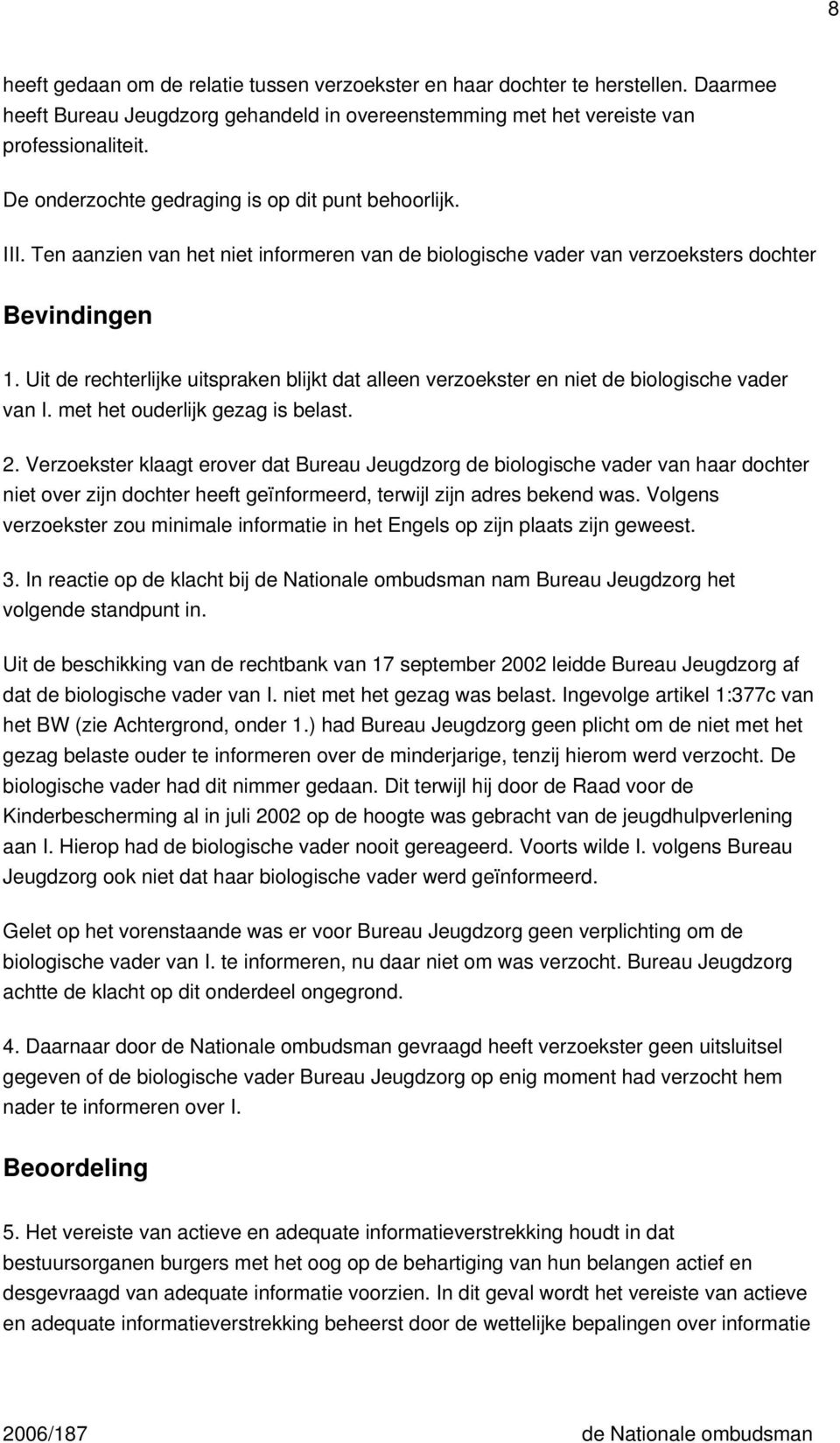 8

heeft gedaan om de relatie tussen verzoekster en haar dochter te herstellen. Daarmee heeft Bureau Jeugdzorg gehandeld in overeenstemming met het vereiste van professionaliteit.

De onderzochte gedraging is op dit punt behoorlijk.

III. Ten aanzien van het niet informeren van de biologische vader van verzoeksters dochter

Bevindingen

1. Uit de rechterlijke uitspraken blijkt dat alleen verzoekster en niet de biologische vader van I. met het ouderlijk gezag is belast.

2. Verzoekster klaagt erover dat Bureau Jeugdzorg de biologische vader van haar dochter niet over zijn dochter heeft geïnformeerd, terwijl zijn adres bekend was. Volgens verzoekster zou minimale informatie in het Engels op zijn plaats zijn geweest.

3. In reactie op de klacht bij de Nationale ombudsman nam Bureau Jeugdzorg het volgende standpunt in.

Uit de beschikking van de rechtbank van 17 september 2002 leidde Bureau Jeugdzorg af dat de biologische vader van I. niet met het gezag was belast. Ingevolge artikel 1:377c van het BW (zie Achtergrond, onder 1.) had Bureau Jeugdzorg geen plicht om de niet met het gezag belaste ouder te informeren over de minderjarige, tenzij hierom werd verzocht. De biologische vader had dit nimmer gedaan. Dit terwijl hij door de Raad voor de Kinderbescherming al in juli 2002 op de hoogte was gebracht van de jeugdhulpverlening aan I. Hierop had de biologische vader nooit gereageerd. Voorts wilde I. volgens Bureau Jeugdzorg ook niet dat haar biologische vader werd geïnformeerd.

Gelet op het vorenstaande was er voor Bureau Jeugdzorg geen verplichting om de biologische vader van I. te informeren, nu daar niet om was verzocht. Bureau Jeugdzorg achtte de klacht op dit onderdeel ongegrond.

4. Daarnaar door de Nationale ombudsman gevraagd heeft verzoekster geen uitsluitsel gegeven of de biologische vader Bureau Jeugdzorg op enig moment had verzocht hem nader te informeren over I.

Beoordeling

5. Het vereiste van actieve en adequate informatieverstrekking houdt in dat bestuursorganen burgers met het oog op de behartiging van hun belangen actief en desgevraagd van adequate informatie voorzien. In dit geval wordt het vereiste van actieve en adequate informatieverstrekking beheerst door de wettelijke bepalingen over informatie

2006/187 de Nationale ombudsman